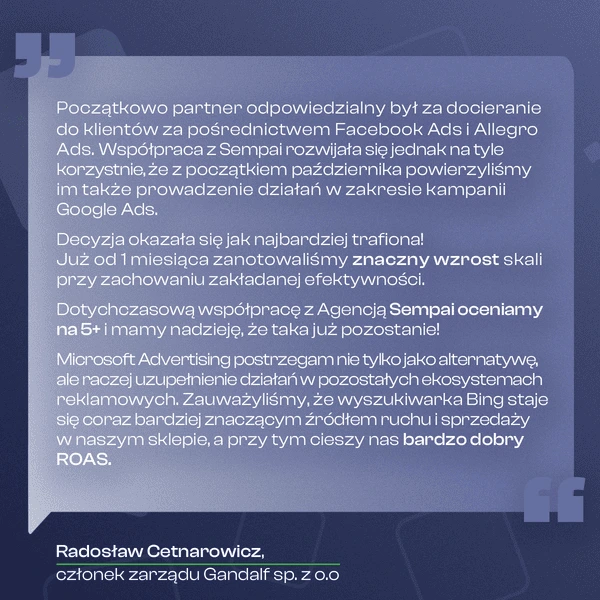 Początkowo partner odpowiedzialny był za docieranie do klientów za pośrednictwem Facebook Ads i Allegro Ads. Współpraca z Sempai rozwijała się jednak na tyle korzystnie, że z początkiem października powierzyliśmy im także prowadzenie działań w zakresie kampanii Google Ads.

Decyzja okazała się jak najbardziej trafiona!
Już od 1 miesiąca zanotowaliśmy znaczny wzrost skali przy zachowaniu zakładanej efektywności.

Dotychczasową współpracę z Agencją Sempai oceniamy na 5+ i mamy nadzieję, że taka już pozostanie!

Microsoft Advertising postrzegam nie tylko jako alternatywę, ale raczej uzupełnienie działań w pozostałych ekosystemach reklamowych. Zauważyliśmy, że wyszukiwarka Bing staje się coraz bardziej znaczącym źródłem ruchu i sprzedaży w naszym sklepie, a przy tym cieszy nas bardzo dobry ROAS.

Radosław Cetnarowicz,
członek zarządu Gandalf sp. z o.o